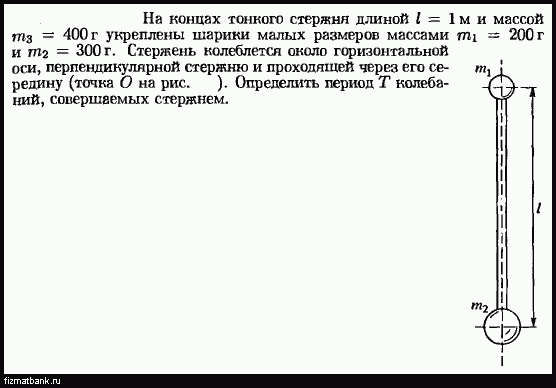 На концах тонкого стержня длиной $l = 1$ м и массой $m_3 = 400$ г укреплены шарики малых размеров массами $m_1 = 200$ г и $m_2 = 300$ г. Стержень колеблется около горизонтальной оси, перпендикулярной стержню и проходящей через его середину (точка $O$ на рис. ). Определить период $T$ колебаний, совершаемых стержнем.

$m_1$

$l$

$m_2$

fizmatbank.ru